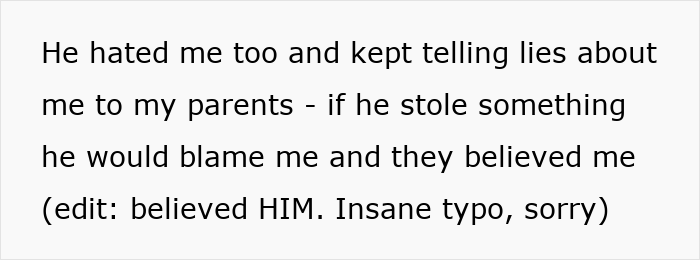 He hated me too and kept telling lies about me to my parents - if he stole something he would blame me and they believed me (edit: believed HIM. Insane typo, sorry)